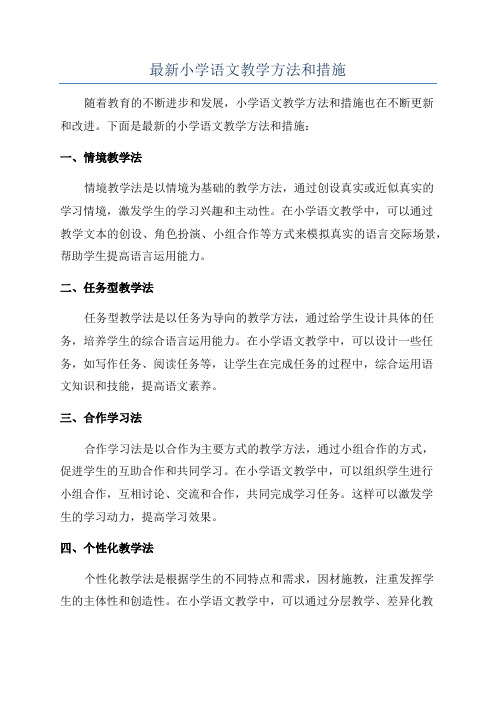 最新小学语文教学方法和措施

随着教育的不断进步和发展，小学语文教学方法和措施也在不断更新和改进。下面是最新的小学语文教学方法和措施：

一、情境教学法

情境教学法是以情境为基础的教学方法，通过创设真实或近似真实的学习情境，激发学生的学习兴趣和主动性。在小学语文教学中，可以通过教学文本的创设、角色扮演、小组合作等方式来模拟真实的语言交际场景，帮助学生提高语言运用能力。

二、任务型教学法

任务型教学法是以任务为导向的教学方法，通过给学生设计具体的任务，培养学生的综合语言运用能力。在小学语文教学中，可以设计一些任务，如写作任务、阅读任务等，让学生在完成任务的过程中，综合运用语文知识和技能，提高语文素养。

三、合作学习法

合作学习法是以合作为主要方式的教学方法，通过小组合作的方式，促进学生的互助合作和共同学习。在小学语文教学中，可以组织学生进行小组合作，互相讨论、交流和合作，共同完成学习任务。这样可以激发学生的学习动力，提高学习效果。

四、个性化教学法

个性化教学法是根据学生的不同特点和需求，因材施教，注重发挥学生的主体性和创造性。在小学语文教学中，可以通过分层教学、差异化教